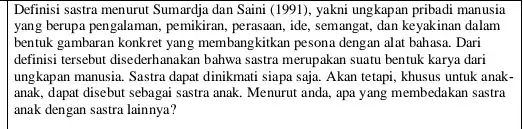 Definisi sastra menurut Sumardja dan Saini (1991), yakni ungkapan pribadi manusia yang berupa pengalaman, pemikiran, perasaan, ide, semangat, dan keyakinan dalam bentuk gambaran konkret yang membangkitkan pesona dengan alat bahasa. Dari definisi tersebut disederhanakan bahwa sastra merupakan suatu bentuk karya dari ungkapan manusia. Sastra dapat dinikmati siapa saja. Akan tetapi, khusus untuk anak-anak, dapat disebut sebagai sastra anak. Menurut anda, apa yang membedakan sastra anak dengan sastra lainnya?